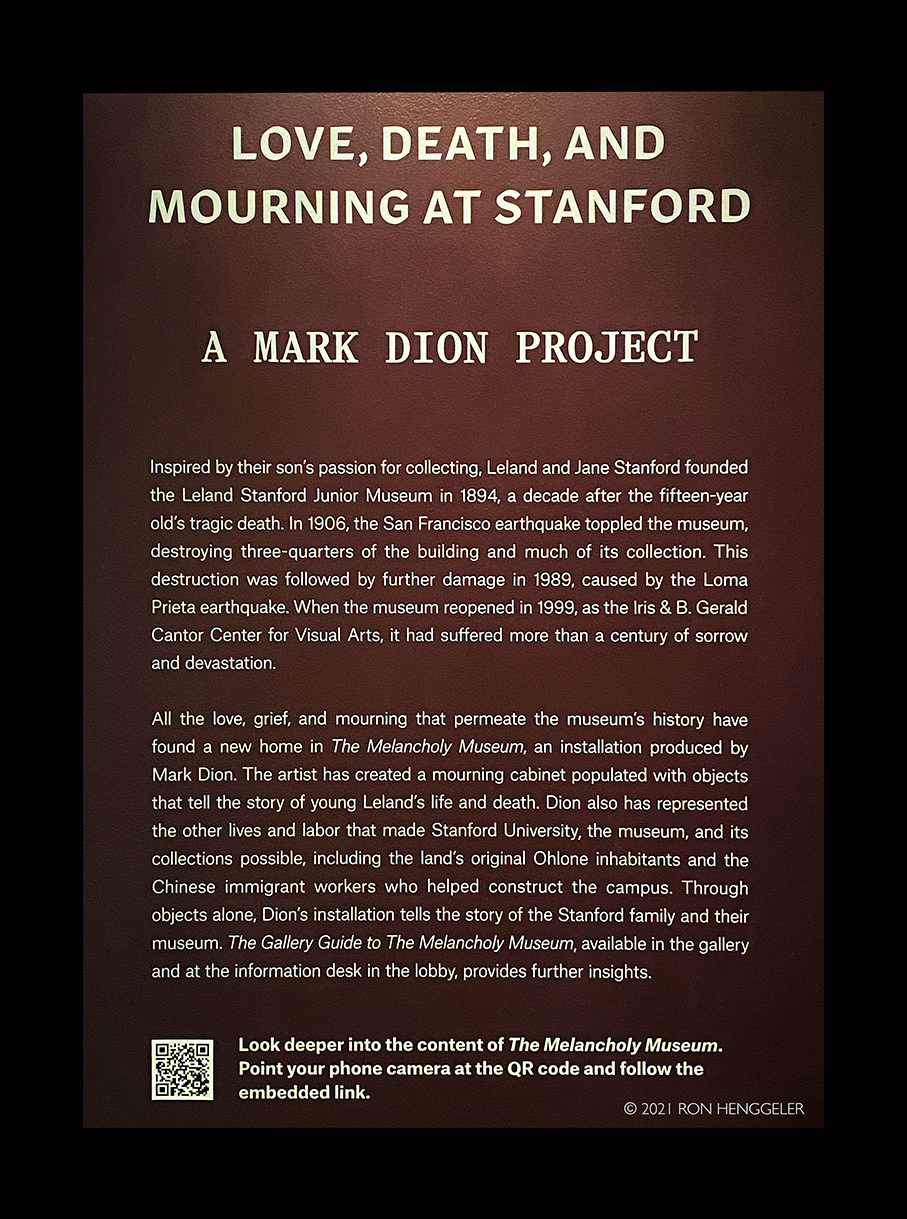 LOVE, DEATH, AND MOURNING AT STANFORD

A MARK DION PROJECT

Inspired by their son's passion for collecting, Leland and Jane Stanford founded the Leland Stanford Junior Museum in 1894, a decade after the fifteen-year old's tragic death. In 1906, the San Francisco earthquake toppled the museum, destroying three-quarters of the building and much of its collection. This destruction was followed by further damage in 1989, caused by the Loma Prieta earthquake. When the museum reopened in 1999, as the Iris & B. Gerald Cantor Center for Visual Arts, it had suffered more than a century of sorrow and devastation.

All the love, grief, and mourning that permeate the museum's history have found a new home in The Melancholy Museum, an installation produced by Mark Dion. The artist has created a mourning cabinet populated with objects that tell the story of young Leland's life and death. Dion also has represented the other lives and labor that made Stanford University, the museum, and its collections possible, including the land's original Ohlone inhabitants and the Chinese immigrant workers who helped construct the campus. Through objects alone, Dion's installation tells the story of the Stanford family and their museum. The Gallery Guide to The Melancholy Museum, available in the gallery and at the information desk in the lobby, provides further insights.

Look deeper into the content of The Melancholy Museum. Point your phone camera at the QR code and follow the embedded link.

© 2021 RON HENGGELER